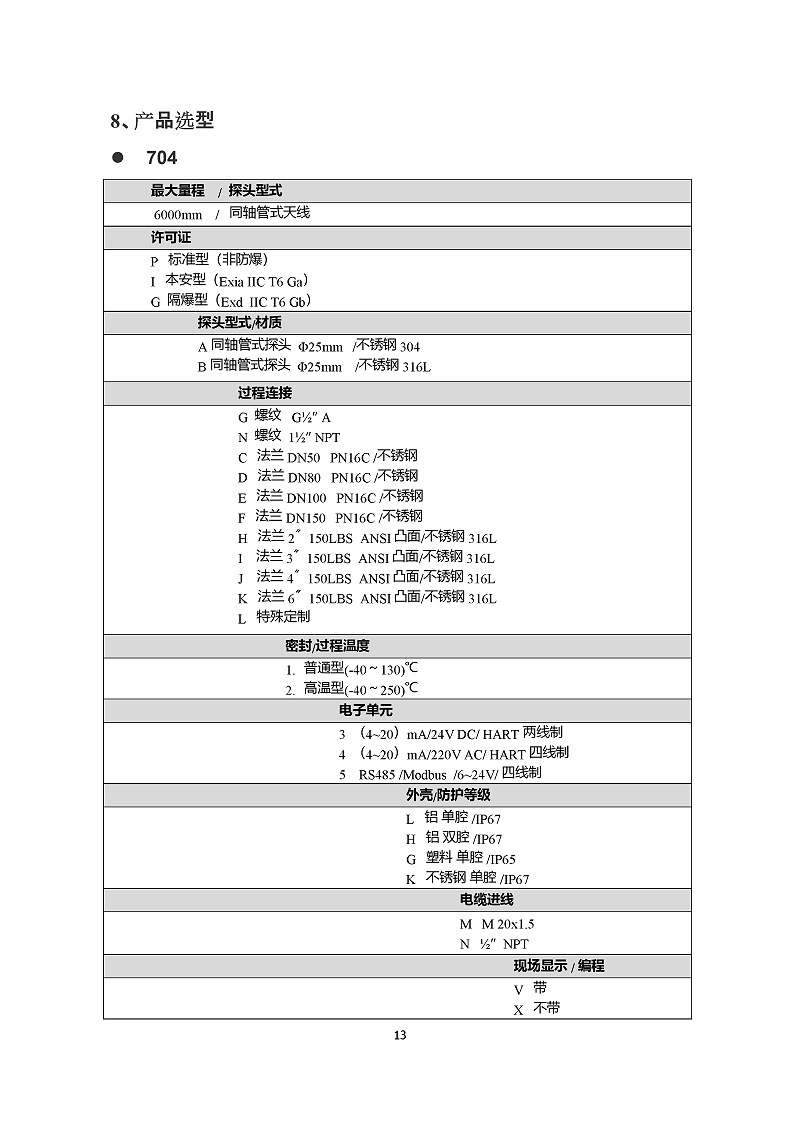 8、产品选型

● 704

最大量程 / 探头型式

6000mm / 同轴管式天线

许可证

P 标准型（非防爆）
I 本安型（Exia IIC T6 Ga）
G 隔爆型（Exd IIC T6 Gb）

探头型式/材质

A 同轴管式探头 Φ25mm /不锈钢 304
B 同轴管式探头 Φ25mm /不锈钢 316L

过程连接

G 螺纹 G½″ A
N 螺纹 1½″ NPT
C 法兰 DN50 PN16C /不锈钢
D 法兰 DN80 PN16C /不锈钢
E 法兰 DN100 PN16C /不锈钢
F 法兰 DN150 PN16C /不锈钢
H 法兰 2″ 150LBS ANSI 凸面/不锈钢 316L
I 法兰 3″ 150LBS ANSI 凸面/不锈钢 316L
J 法兰 4″ 150LBS ANSI 凸面/不锈钢 316L
K 法兰 6″ 150LBS ANSI 凸面/不锈钢 316L
L 特殊定制

密封/过程温度

1. 普通型(-40 ~ 130)℃
2. 高温型(-40 ~ 250)℃

电子单元

3 （4~20）mA/24V DC/ HART 两线制
4 （4~20）mA/220V AC/ HART 四线制
5 RS485 /Modbus /6~24V/ 四线制

外壳/防护等级

L 铝 单腔 /IP67
H 铝 双腔 /IP67
G 塑料 单腔 /IP65
K 不锈钢 单腔 /IP67

电缆进线

M M 20x1.5
N ½″ NPT

现场显示 / 编程

V 带
X 不带

13